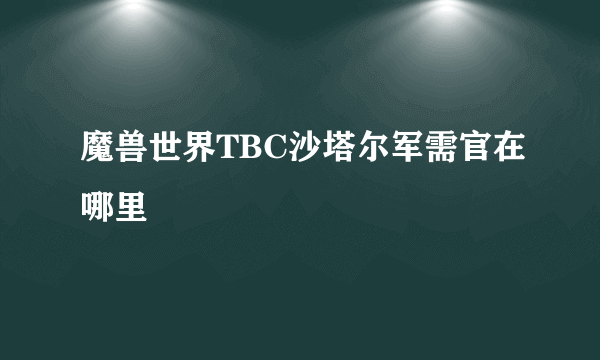 魔兽世界TBC沙塔尔军需官在哪里